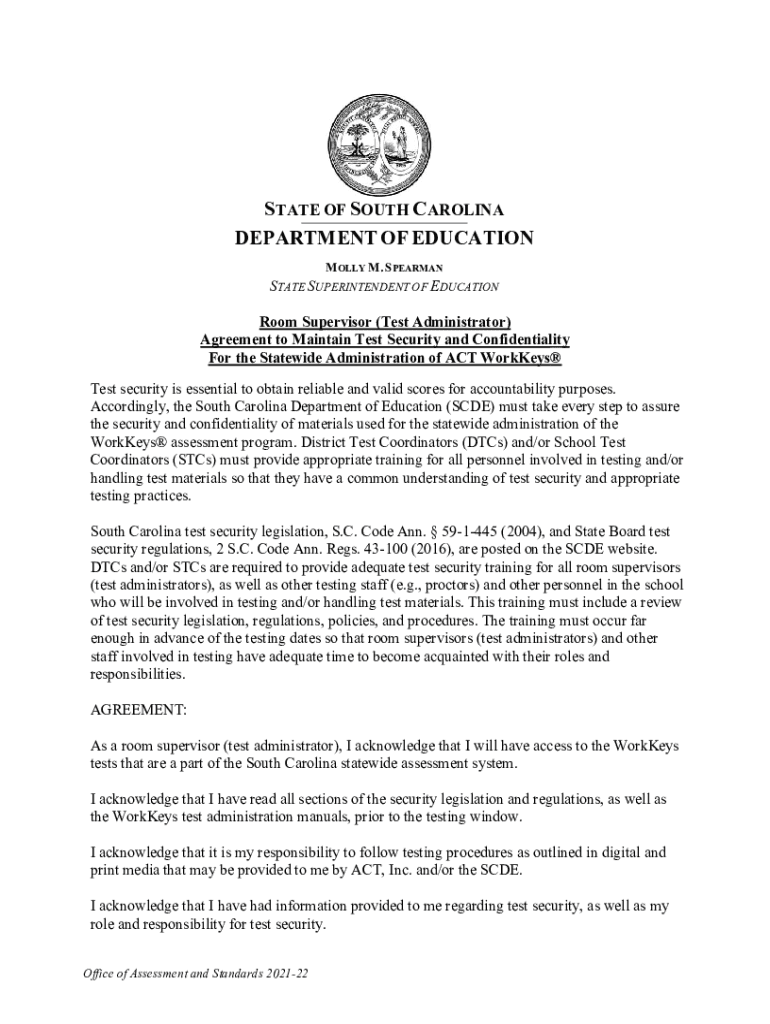 STATE OF SOUTH CAROLINA
DEPARTMENT OF EDUCATION
MOLLY M. SPEARMAN
STATE SUPERINTENDENT OF EDUCATION

Room Supervisor (Test Administrator)
Agreement to Maintain Test Security and Confidentiality
For the Statewide Administration of ACT WorkKeys®

Test security is essential to obtain reliable and valid scores for accountability purposes. Accordingly, the South Carolina Department of Education (SCDE) must take every step to assure the security and confidentiality of materials used for the statewide administration of the WorkKeys® assessment program. District Test Coordinators (DTCs) and/or School Test Coordinators (STCs) must provide appropriate training for all personnel involved in testing and/or handling test materials so that they have a common understanding of test security and appropriate testing practices.

South Carolina test security legislation, S.C. Code Ann. § 59-1-445 (2004), and State Board test security regulations, 2 S.C. Code Ann. Regs. 43-100 (2016), are posted on the SCDE website. DTCs and/or STCs are required to provide adequate test security training for all room supervisors (test administrators), as well as other testing staff (e.g., proctors) and other personnel in the school who will be involved in testing and/or handling test materials. This training must include a review of test security legislation, regulations, policies, and procedures. The training must occur far enough in advance of the testing dates so that room supervisors (test administrators) and other staff involved in testing have adequate time to become acquainted with their roles and responsibilities.

AGREEMENT:

As a room supervisor (test administrator), I acknowledge that I will have access to the WorkKeys tests that are a part of the South Carolina statewide assessment system.

I acknowledge that I have read all sections of the security legislation and regulations, as well as the WorkKeys test administration manuals, prior to the testing window.

I acknowledge that it is my responsibility to follow testing procedures as outlined in digital and print media that may be provided to me by ACT, Inc. and/or the SCDE.

I acknowledge that I have had information provided to me regarding test security, as well as my role and responsibility for test security.

Office of Assessment and Standards 2021-22